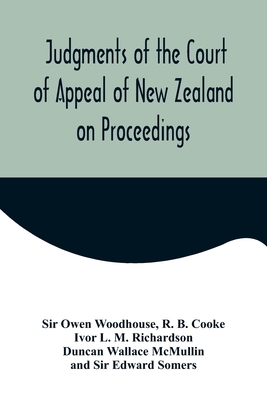 Judgments of the Court of Appeal of New Zealand on Proceedings

Sir Owen Woodhouse, R. B. Cooke
Ivor L. M. Richardson
Duncan Wallace McMullin
and Sir Edward Somers